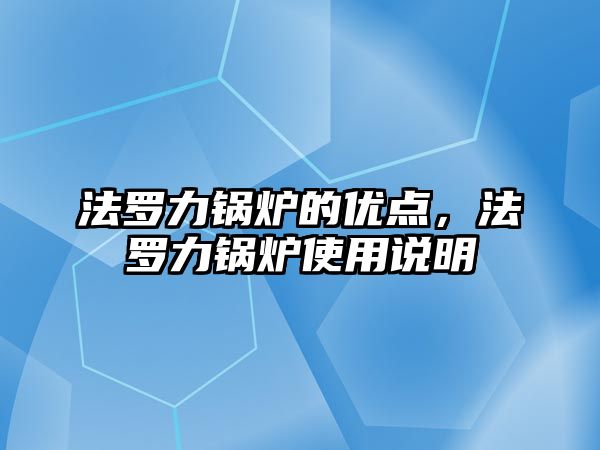 法罗力锅炉的优点，法罗力锅炉使用说明